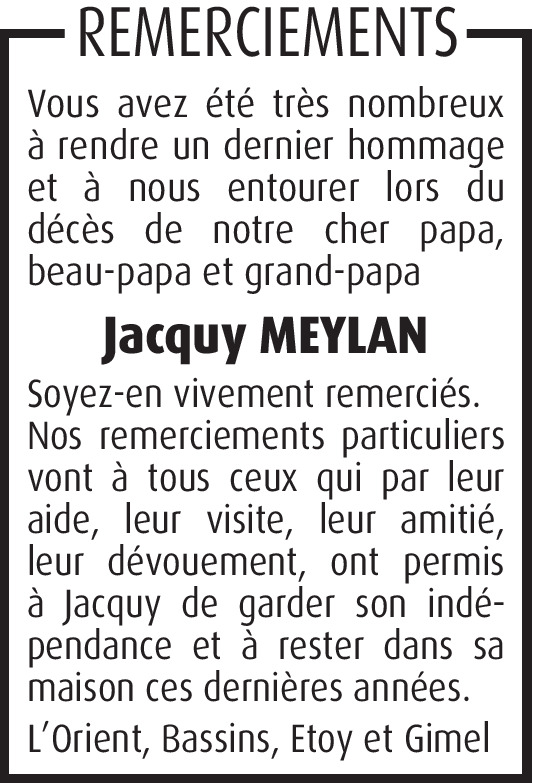 REMERCIEMENTS

Vous avez été très nombreux à rendre un dernier hommage et à nous entourer lors du décès de notre cher papa, beau-papa et grand-papa

Jacquy MEYLAN

Soyez-en vivement remerciés.
Nos remerciements particuliers vont à tous ceux qui par leur aide, leur visite, leur amitié, leur dévouement, ont permis à Jacquy de garder son indépendance et à rester dans sa maison ces dernières années.

L'Orient, Bassins, Etoy et Gimel